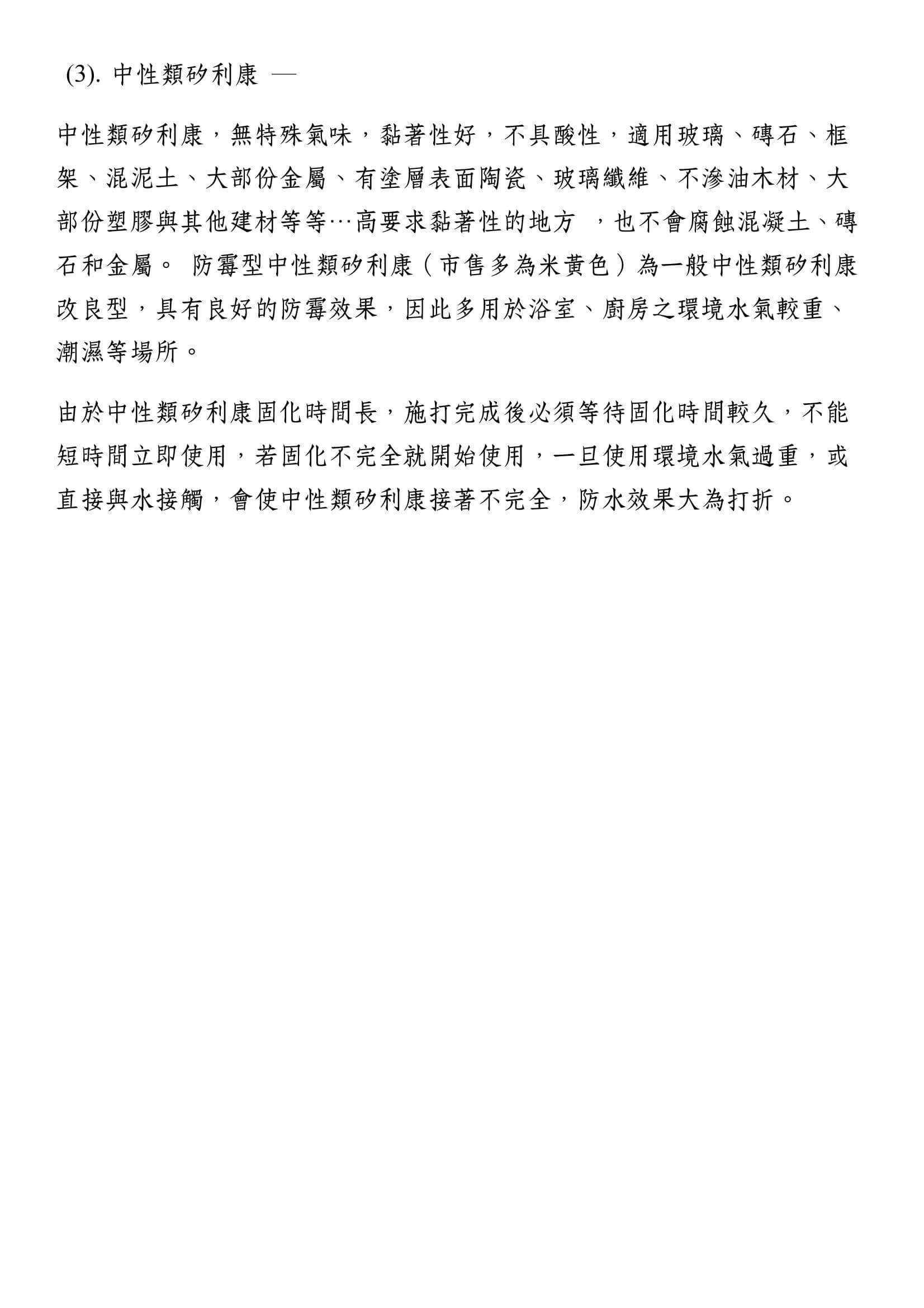 (3). 中性類矽利康 —

中性類矽利康，無特殊氣味，黏著性好，不具酸性，適用玻璃、磚石、框架、混泥土、大部份金屬、有塗層表面陶瓷、玻璃纖維、不滲油木材、大部份塑膠與其他建材等等…高要求黏著性的地方 ，也不會腐蝕混凝土、磚石和金屬。 防霉型中性類矽利康（市售多為米黃色）為一般中性類矽利康改良型，具有良好的防霉效果，因此多用於浴室、廚房之環境水氣較重、潮濕等場所。

由於中性類矽利康固化時間長，施打完成後必須等待固化時間較久，不能短時間立即使用，若固化不完全就開始使用，一旦使用環境水氣過重，或直接與水接觸，會使中性類矽利康接著不完全，防水效果大為打折。